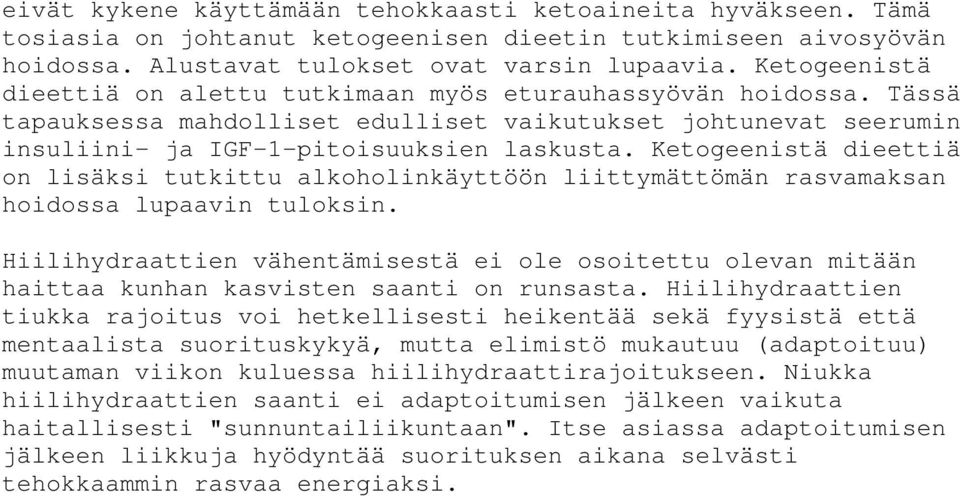 eivät kykene käyttämään tehokkaasti ketoaineita hyväkseen. Tämä tosiasia on johtanut ketogeenisen dieetin tutkimiseen aivosyövän hoidossa. Alustavat tulokset ovat varsin lupaavia. Ketogeenistä dieettiä on alettu tutkimaan myös eturauhassyövän hoidossa. Tässä tapauksessa mahdolliset edulliset vaikutukset johtunevat seerumin insuliini- ja IGF-1-pitoisuuksien laskusta. Ketogeenistä dieettiä on lisäksi tutkittu alkoholinkäyttöön liittymättömän rasvamaksan hoidossa lupaavin tuloksin.

Hiilihydraattien vähentämisestä ei ole osoitettu olevan mitään haittaa kunhan kasvisten saanti on runsasta. Hiilihydraattien tiukka rajoitus voi hetkellisesti heikentää sekä fyysistä että mentaalista suorituskykyä, mutta elimistö mukautuu (adaptoituu) muutaman viikon kuluessa hiilihydraattirajoitukseen. Niukka hiilihydraattien saanti ei adaptoitumisen jälkeen vaikuta haitallisesti "sunnuntailiikuntaan". Itse asiassa adaptoitumisen jälkeen liikkuja hyödyntää suorituksen aikana selvästi tehokkaammin rasvaa energiaksi.